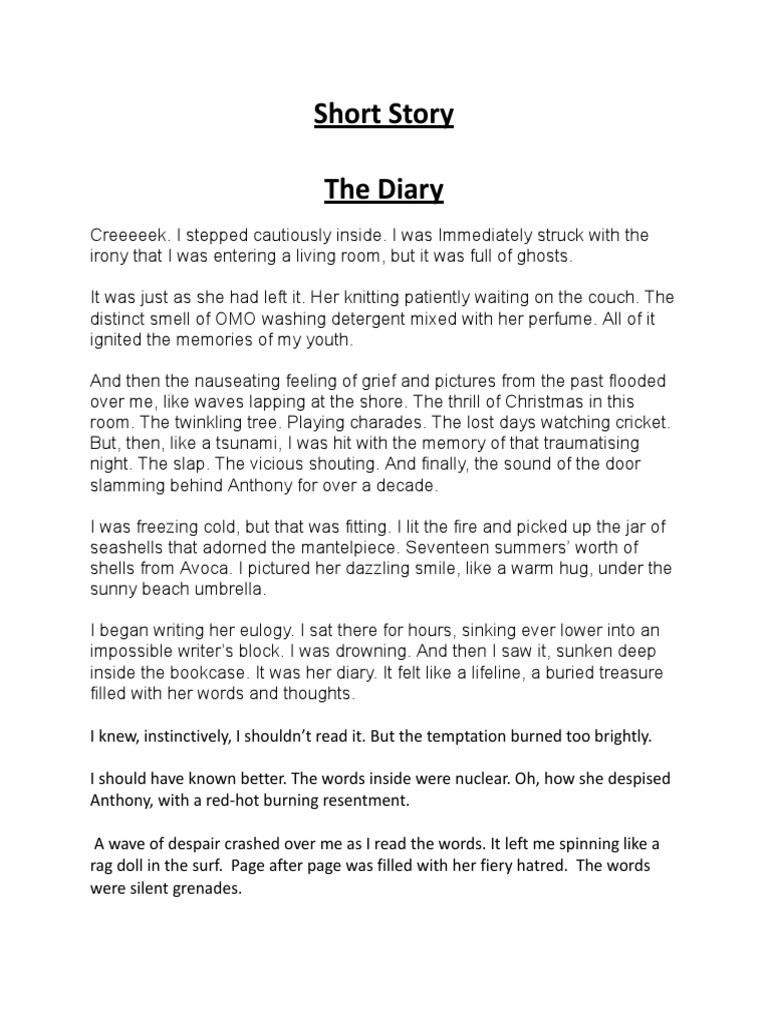 Short Story

The Diary

Creeeeek. I stepped cautiously inside. I was Immediately struck with the irony that I was entering a living room, but it was full of ghosts.

It was just as she had left it. Her knitting patiently waiting on the couch. The distinct smell of OMO washing detergent mixed with her perfume. All of it ignited the memories of my youth.

And then the nauseating feeling of grief and pictures from the past flooded over me, like waves lapping at the shore. The thrill of Christmas in this room. The twinkling tree. Playing charades. The lost days watching cricket. But, then, like a tsunami, I was hit with the memory of that traumatising night. The slap. The vicious shouting. And finally, the sound of the door slamming behind Anthony for over a decade.

I was freezing cold, but that was fitting. I lit the fire and picked up the jar of seashells that adorned the mantelpiece. Seventeen summers' worth of shells from Avoca. I pictured her dazzling smile, like a warm hug, under the sunny beach umbrella.

I began writing her eulogy. I sat there for hours, sinking ever lower into an impossible writer's block. I was drowning. And then I saw it, sunken deep inside the bookcase. It was her diary. It felt like a lifeline, a buried treasure filled with her words and thoughts.

I knew, instinctively, I shouldn't read it. But the temptation burned too brightly.

I should have known better. The words inside were nuclear. Oh, how she despised Anthony, with a red-hot burning resentment.

A wave of despair crashed over me as I read the words. It left me spinning like a rag doll in the surf. Page after page was filled with her fiery hatred. The words were silent grenades.